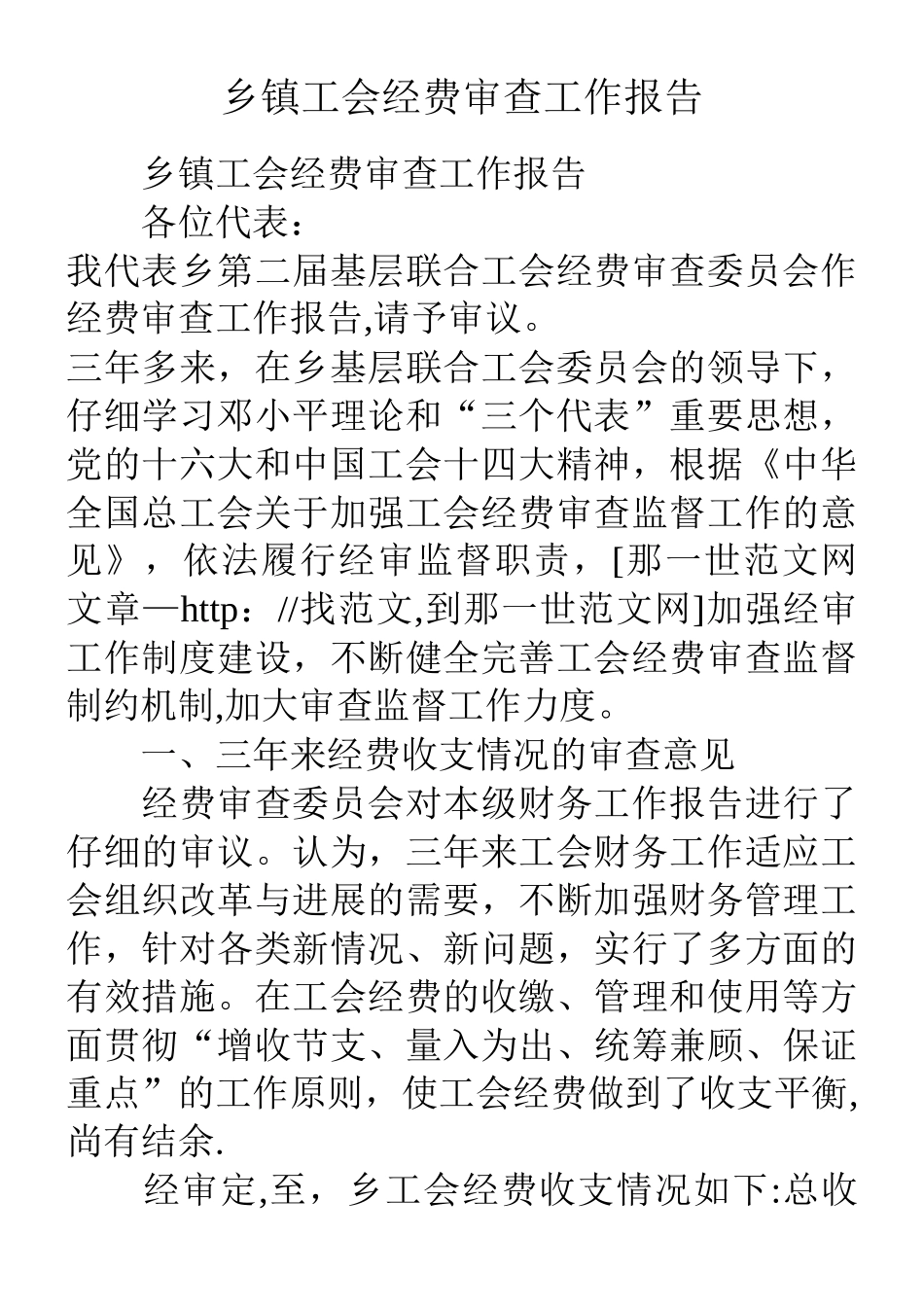 乡镇工会经费审查工作报告

乡镇工会经费审查工作报告

各位代表：

我代表乡第二届基层联合工会经费审查委员会作经费审查工作报告,请予审议。

三年多来，在乡基层联合工会委员会的领导下，仔细学习邓小平理论和“三个代表”重要思想，党的十六大和中国工会十四大精神，根据《中华全国总工会关于加强工会经费审查监督工作的意见》，依法履行经审监督职责，[那一世范文网文章—http：//找范文,到那一世范文网]加强经审工作制度建设，不断健全完善工会经费审查监督制约机制,加大审查监督工作力度。

一、三年来经费收支情况的审查意见

经费审查委员会对本级财务工作报告进行了仔细的审议。认为，三年来工会财务工作适应工会组织改革与进展的需要，不断加强财务管理工作，针对各类新情况、新问题，实行了多方面的有效措施。在工会经费的收缴、管理和使用等方面贯彻“增收节支、量入为出、统筹兼顾、保证重点”的工作原则，使工会经费做到了收支平衡,尚有结余.

经审定,至，乡工会经费收支情况如下:总收